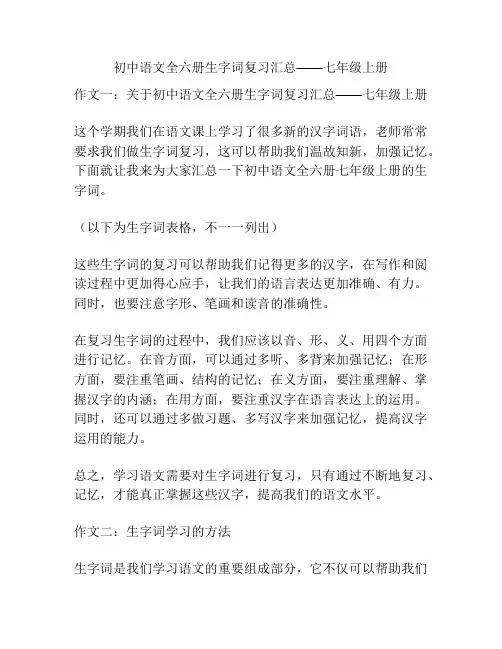 初中语文全六册生字词复习汇总——七年级上册

作文一：关于初中语文全六册生字词复习汇总——七年级上册

这个学期我们在语文课上学习了很多新的汉字词语，老师常常要求我们做生字词复习，这可以帮助我们温故知新，加强记忆。下面就让我来为大家汇总一下初中语文全六册七年级上册的生字词。

（以下为生字词表格，不一一列出）

这些生字词的复习可以帮助我们记得更多的汉字，在写作和阅读过程中更加得心应手，让我们的语言表达更加准确、有力。同时，也要注意字形、笔画和读音的准确性。

在复习生字词的过程中，我们应该以音、形、义、用四个方面进行记忆。在音方面，可以通过多听、多背来加强记忆；在形方面，要注重笔画、结构的记忆；在义方面，要注重理解、掌握汉字的内涵；在用方面，要注重汉字在语言表达上的运用。同时，还可以通过多做习题、多写汉字来加强记忆，提高汉字运用的能力。

总之，学习语文需要对生字词进行复习，只有通过不断地复习、记忆，才能真正掌握这些汉字，提高我们的语文水平。

作文二：生字词学习的方法

生字词是我们学习语文的重要组成部分，它不仅可以帮助我们